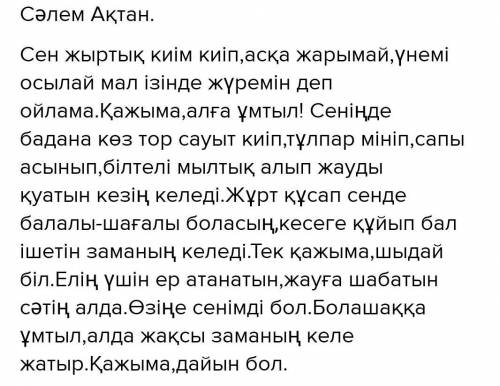 Сәлем Ақтан.

Сен жыртық киім киіп,асқа жарымай,үнемі осылай мал ізінде жүремін деп ойлама.Қажыма,алға ұмтыл! Сеніңде бадана көз тор сауыт киіп,тұлпар мініп,сапы асынып,білтелі мылтық алып жауды қуатын кезің келеді.Жұрт құсап сенде балалы-шағалы боласың,кесеге құйып бал ішетін заманың келеді.Тек қажыма,шыдай біл.Елің үшін ер атанатын,жауға шабатын сәтің алда.Өзіңе сенімді бол.Болашаққа ұмтыл,алда жақсы заманың келе жатыр.Қажыма,дайын бол.